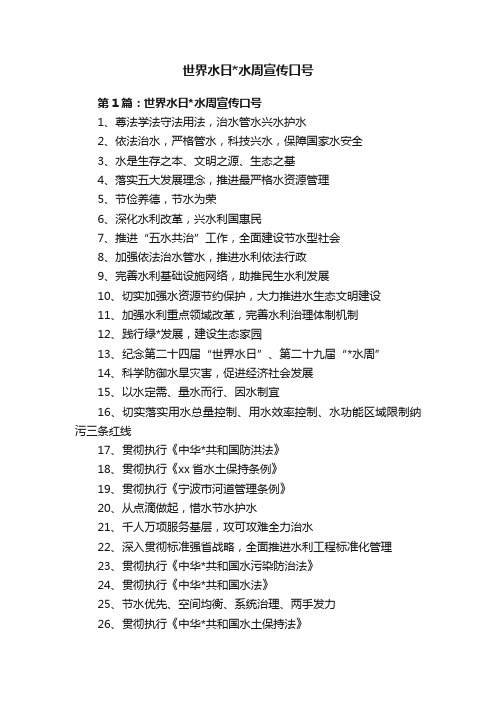 世界水日*水周宣传口号

第1篇：世界水日*水周宣传口号

1、尊法学法守法用法，治水管水兴水护水

2、依法治水，严格管水，科技兴水，保障国家水安全

3、水是生存之本、文明之源、生态之基

4、落实五大发展理念，推进最严格水资源管理

5、节俭养德，节水为荣

6、深化水利改革，兴水利国惠民

7、推进“五水共治”工作，全面建设节水型社会

8、加强依法治水管水，推进水利依法行政

9、完善水利基础设施网络，助推民生水利发展

10、切实加强水资源节约保护，大力推进水生态文明建设

11、加强水利重点领域改革，完善水利治理体制机制

12、践行绿*发展，建设生态家园

13、纪念第二十四届“世界水日”、第二十九届“*水周”

14、科学防御水旱灾害，促进经济社会发展

15、以水定需、量水而行、因水制宜

16、切实落实用水总量控制、用水效率控制、水功能区域限制纳污三条红线

17、贯彻执行《中华*共和国防洪法》

18、贯彻执行《xx省水土保持条例》

19、贯彻执行《宁波市河道管理条例》

20、从点滴做起，惜水节水护水

21、千人万项服务基层，攻可攻难全力治水

22、深入贯彻标准强省战略，全面推进水利工程标准化管理

23、贯彻执行《中华*共和国水污染防治法》

24、贯彻执行《中华*共和国水法》

25、节水优先、空间均衡、系统治理、两手发力

26、贯彻执行《中华*共和国水土保持法》